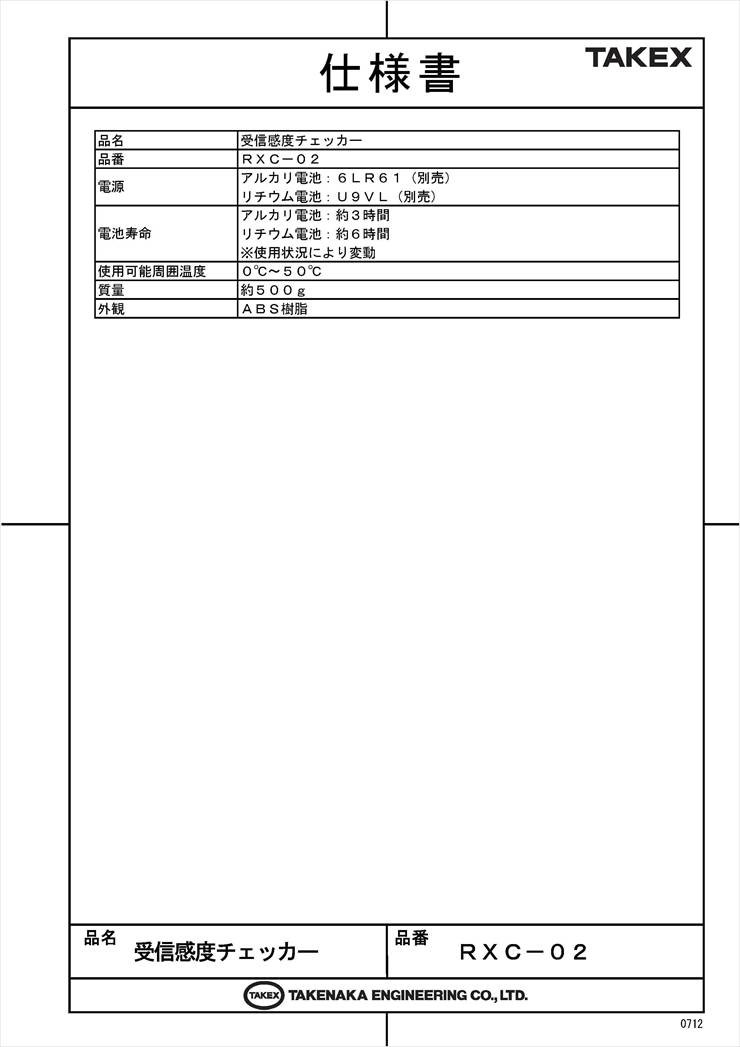 仕様書

TAKEX

| 品名 | 受信感度チェッカー |
|---|---|
| 品番 | ＲＸＣ－０２ |
| 電源 | アルカリ電池：６ＬＲ６１（別売）<br>リチウム電池：Ｕ９ＶＬ（別売） |
| 電池寿命 | アルカリ電池：約３時間<br>リチウム電池：約６時間<br>※使用状況により変動 |
| 使用可能周囲温度 | ０℃～５０℃ |
| 質量 | 約５００ｇ |
| 外観 | ＡＢＳ樹脂 |

品名 受信感度チェッカー

品番 ＲＸＣ－０２

TAKEX TAKENAKA ENGINEERING CO., LTD.

0712